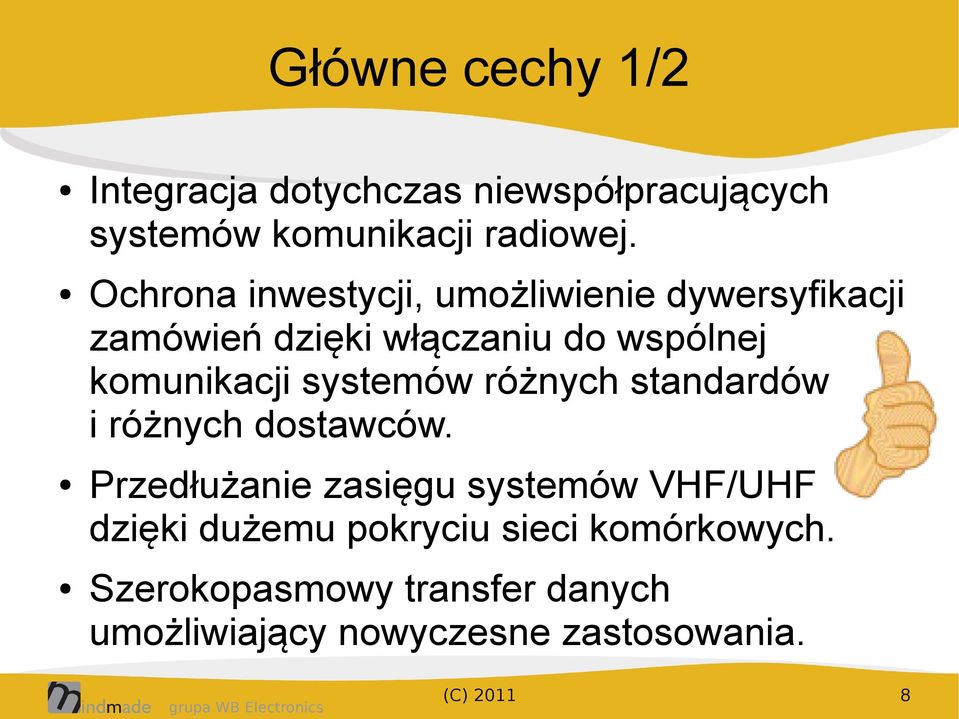 Główne cechy 1/2

• Integracja dotychczas niewspółpracujących systemów komunikacji radiowej.

• Ochrona inwestycji, umożliwienie dywersyfikacji zamówień dzięki włączaniu do wspólnej komunikacji systemów różnych standardów i różnych dostawców.

• Przedłużanie zasięgu systemów VHF/UHF dzięki dużemu pokryciu sieci komórkowych.

• Szerokopasmowy transfer danych umożliwiający nowyczesne zastosowania.

mindmade grupa WB Electronics

(C) 2011

8